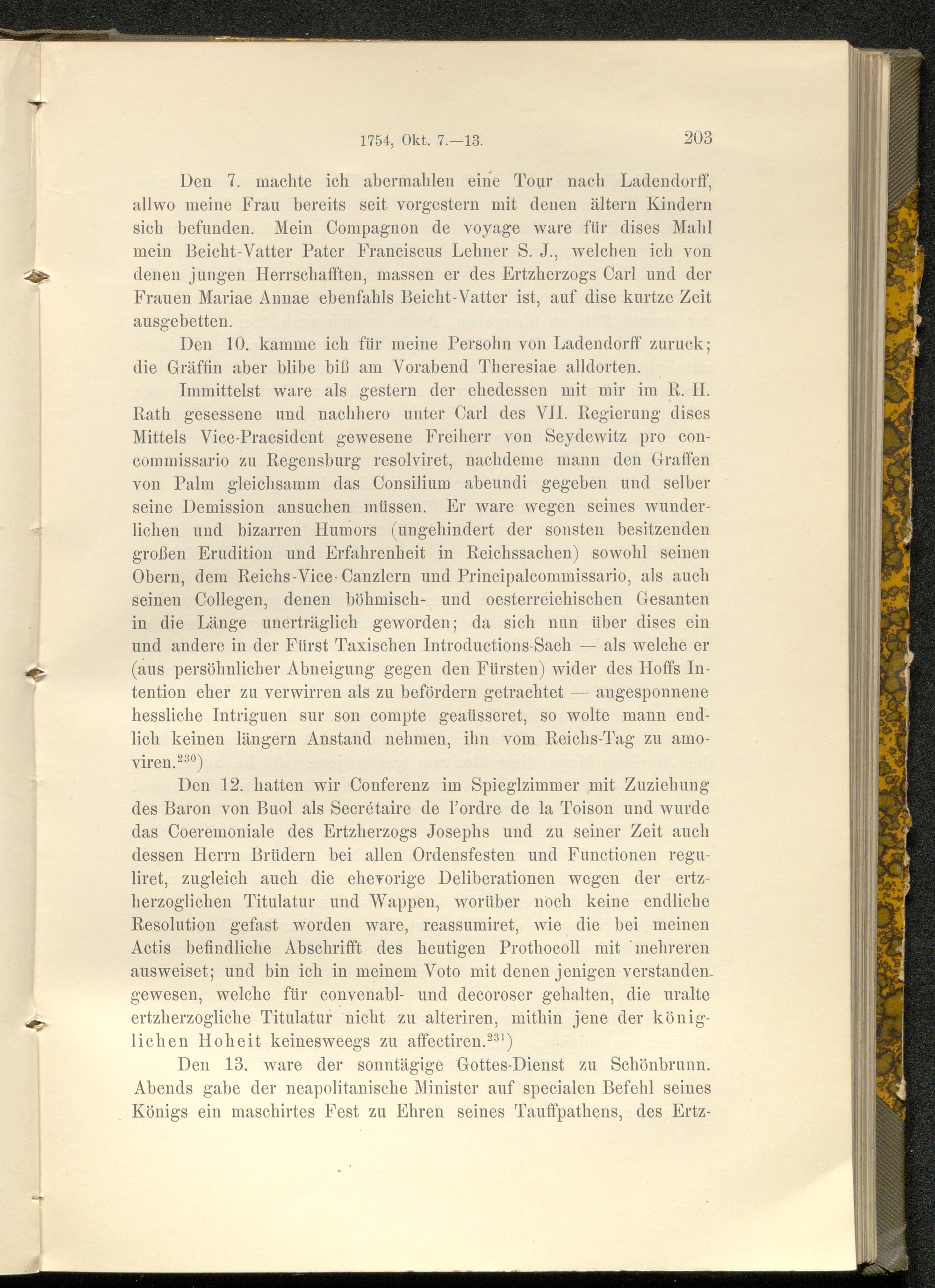 1754, Okt. 7.—13. 203

Den 7. machte ich abermahlen eine Tour nach Ladendorff, allwo meine Frau bereits seit vorgestern mit denen ältern Kindern sich befunden. Mein Compagnon de voyage ware für dises Mahl mein Beicht-Vatter Pater Franciscus Lehner S. J., welchen ich von denen jungen Herrschafften, massen er des Ertzherzogs Carl und der Frauen Mariae Annae ebenfahls Beicht-Vatter ist, auf dise kurtze Zeit ausgebetten.

Den 10. kamme ich für meine Persohn von Ladendorff zuruck; die Gräffin aber blibe biß am Vorabend Theresiae alldorten.

Immittelst ware als gestern der ehedessen mit mir im R. H. Rath gesessene und nachhero unter Carl des VII. Regierung dises Mittels Vice-Praesident gewesene Freiherr von Seydewitz pro concommissario zu Regensburg resolviret, nachdeme mann den Graffen von Palm gleichsamm das Consilium abeundi gegeben und selber seine Demission ansuchen müssen. Er ware wegen seines wunderlichen und bizarren Humors (ungehindert der sonsten besitzenden großen Erudition und Erfahrenheit in Reichssachen) sowohl seinen Obern, dem Reichs-Vice-Canzlern und Principalcommissario, als auch seinen Collegen, denen böhmisch- und oesterreichischen Gesanten in die Länge unerträglich geworden; da sich nun über dises ein und andere in der Fürst Taxischen Introductions-Sach — als welche er (aus persöhnlicher Abneigung gegen den Fürsten) wider des Hoffs Intention eher zu verwirren als zu befördern getrachtet — angesponnene hessliche Intriguen sur son compte geaüsseret, so wolte mann endlich keinen längern Anstand nehmen, ihn vom Reichs-Tag zu amoviren.$^{230}$)

Den 12. hatten wir Conferenz im Spieglzimmer mit Zuziehung des Baron von Buol als Secrétaire de l'ordre de la Toison und wurde das Coeremoniale des Ertzherzogs Josephs und zu seiner Zeit auch dessen Herrn Brüdern bei allen Ordensfesten und Functionen reguliret, zugleich auch die ehevorige Deliberationen wegen der ertzherzoglichen Titulatur und Wappen, worüber noch keine endliche Resolution gefast worden ware, reassumiret, wie die bei meinen Actis befindliche Abschrifft des heutigen Prothocoll mit mehreren ausweiset; und bin ich in meinem Voto mit denen jenigen verstanden gewesen, welche für convenabl- und decoroser gehalten, die uralte ertzherzogliche Titulatur nicht zu alteriren, mithin jene der königlichen Hoheit keinesweegs zu affectiren.$^{231}$)

Den 13. ware der sonntägige Gottes-Dienst zu Schönbrunn. Abends gabe der neapolitanische Minister auf specialen Befehl seines Königs ein maschirtes Fest zu Ehren seines Tauffpathens, des Ertz-